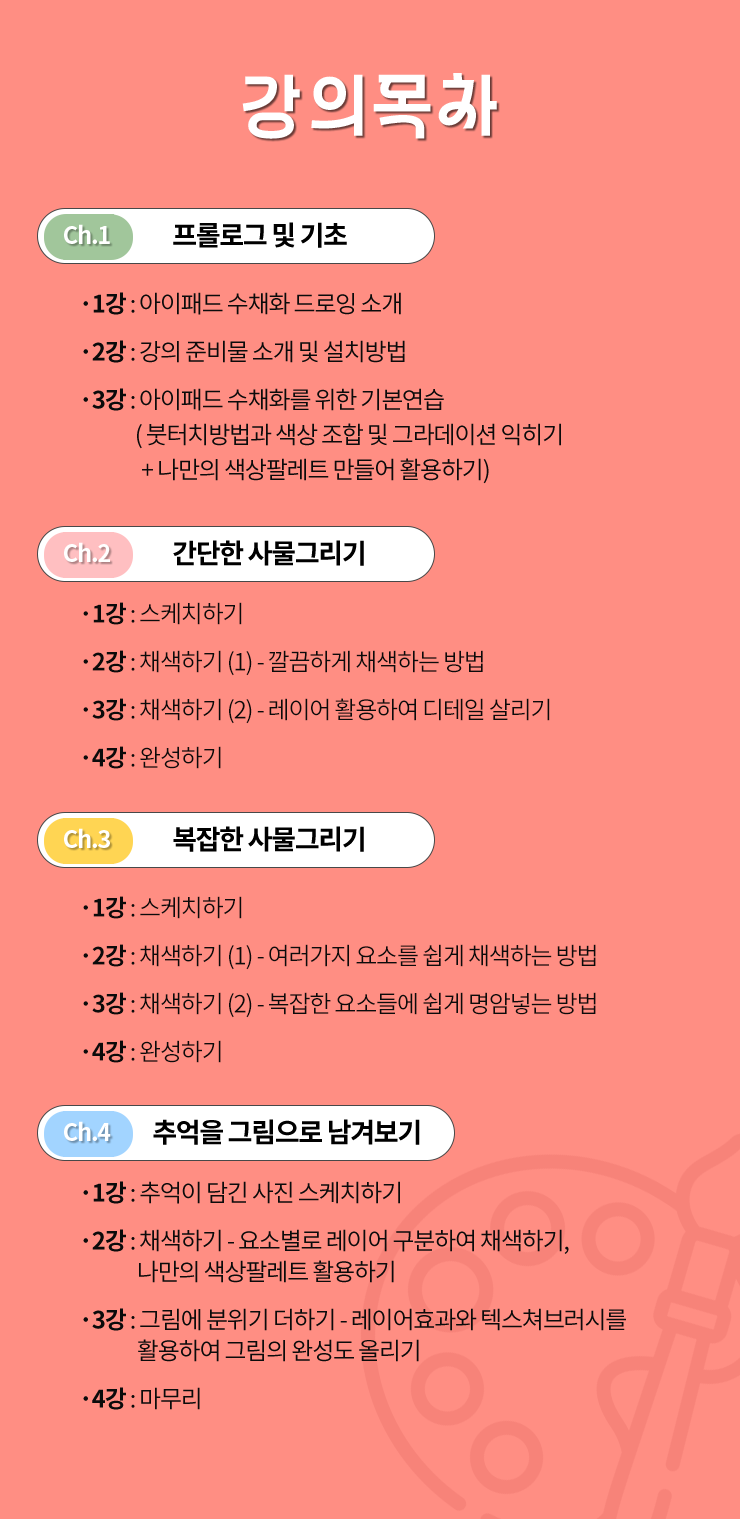 강의목차

Ch.1 프롤로그 및 기초

• 1강 : 아이패드 수채화 드로잉 소개

• 2강 : 강의 준비물 소개 및 설치방법

• 3강 : 아이패드 수채화를 위한 기본연습 ( 붓터치방법과 색상 조합 및 그라데이션 익히기 + 나만의 색상팔레트 만들어 활용하기)

Ch.2 간단한 사물그리기

• 1강 : 스케치하기

• 2강 : 채색하기 (1) - 깔끔하게 채색하는 방법

• 3강 : 채색하기 (2) - 레이어 활용하여 디테일 살리기

• 4강 : 완성하기

Ch.3 복잡한 사물그리기

• 1강 : 스케치하기

• 2강 : 채색하기 (1) - 여러가지 요소를 쉽게 채색하는 방법

• 3강 : 채색하기 (2) - 복잡한 요소들에 쉽게 명암넣는 방법

• 4강 : 완성하기

Ch.4 추억을 그림으로 남겨보기

• 1강 : 추억이 담긴 사진 스케치하기

• 2강 : 채색하기 - 요소별로 레이어 구분하여 채색하기, 나만의 색상팔레트 활용하기

• 3강 : 그림에 분위기 더하기 - 레이어효과와 텍스쳐브러시를 활용하여 그림의 완성도 올리기

• 4강 : 마무리